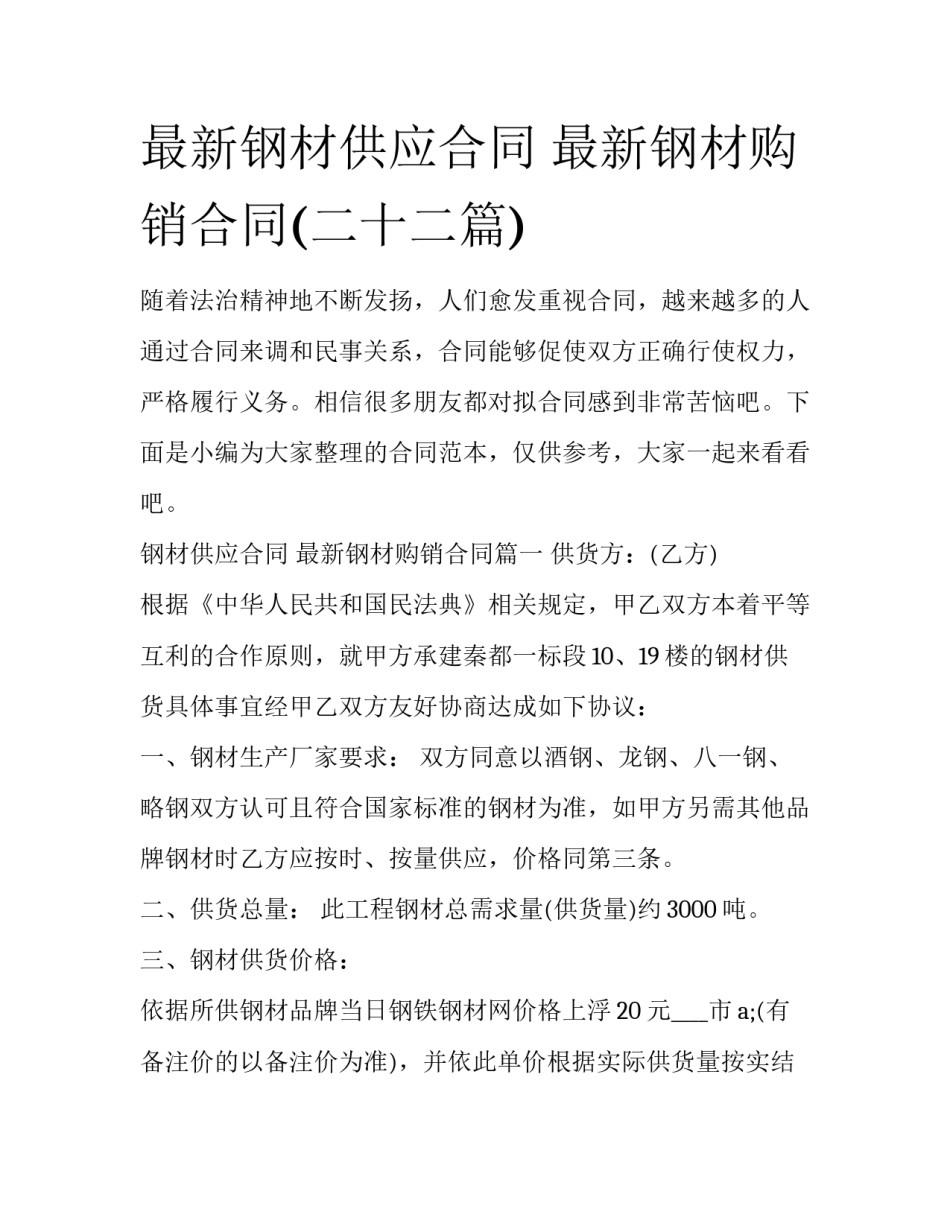 最新钢材供应合同 最新钢材购销合同(二十二篇)

随着法治精神地不断发扬，人们愈发重视合同，越来越多的人通过合同来调和民事关系，合同能够促使双方正确行使权力，严格履行义务。相信很多朋友都对拟合同感到非常苦恼吧。下面是小编为大家整理的合同范本，仅供参考，大家一起来看看吧。

钢材供应合同 最新钢材购销合同篇一 供货方：(乙方)

根据《中华人民共和国民法典》相关规定，甲乙双方本着平等互利的合作原则，就甲方承建秦都一标段10、19楼的钢材供货具体事宜经甲乙双方友好协商达成如下协议：

一、钢材生产厂家要求： 双方同意以酒钢、龙钢、八一钢、略钢双方认可且符合国家标准的钢材为准，如甲方另需其他品牌钢材时乙方应按时、按量供应，价格同第三条。

二、供货总量： 此工程钢材总需求量(供货量)约3000吨。

三、钢材供货价格：

依据所供钢材品牌当日钢铁钢材网价格上浮20元___市a;(有备注价的以备注价为准)，并依此单价根据实际供货量按实结